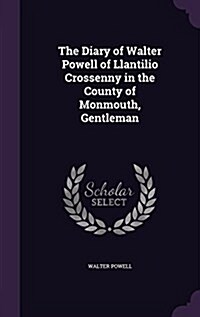 The Diary of Walter Powell of Llantilio Crossenny in the County of Monmouth, Gentleman

Scholar
SELECT

WALTER POWELL